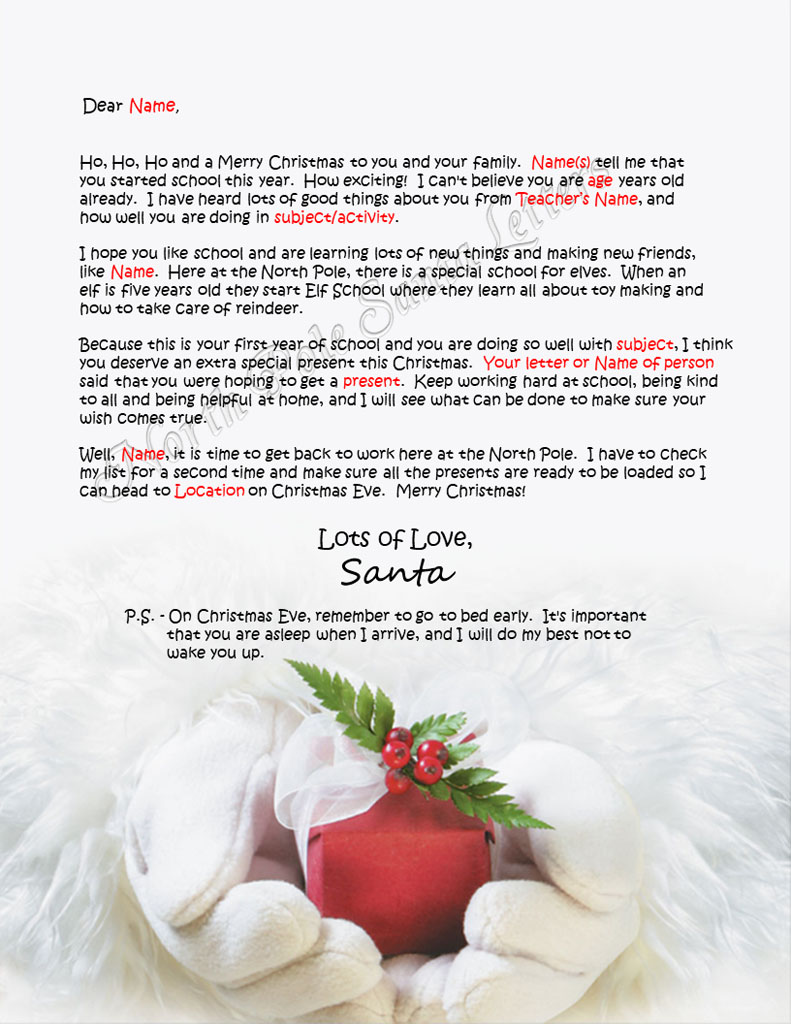 Dear Name,

Ho, Ho, Ho and a Merry Christmas to you and your family. Name(s) tell me that you started school this year. How exciting! I can't believe you are age years old already. I have heard lots of good things about you from Teacher's Name, and how well you are doing in subject/activity.

I hope you like school and are learning lots of new things and making new friends, like Name. Here at the North Pole, there is a special school for elves. When an elf is five years old they start Elf School where they learn all about toy making and how to take care of reindeer.

Because this is your first year of school and you are doing so well with subject, I think you deserve an extra special present this Christmas. Your letter or Name of person said that you were hoping to get a present. Keep working hard at school, being kind to all and being helpful at home, and I will see what can be done to make sure your wish comes true.

Well, Name, it is time to get back to work here at the North Pole. I have to check my list for a second time and make sure all the presents are ready to be loaded so I can head to Location on Christmas Eve. Merry Christmas!

Lots of Love,
Santa

P.S. - On Christmas Eve, remember to go to bed early. It's important that you are asleep when I arrive, and I will do my best not to wake you up.

North Pole Santa Letters